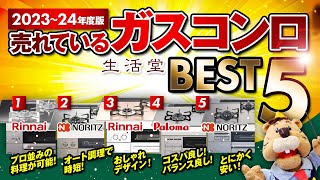 2023~24年度版
売れているガスコンロ
生活堂 BEST 5

1
Rinnai
プロ並みの料理が可能!

2
NORITZ
オート調理で時短!

3
Rinnai
おしゃれデザイン!

4
Paloma
コスパ良し!バランス良し!

5
NORITZ
とにかく安い!